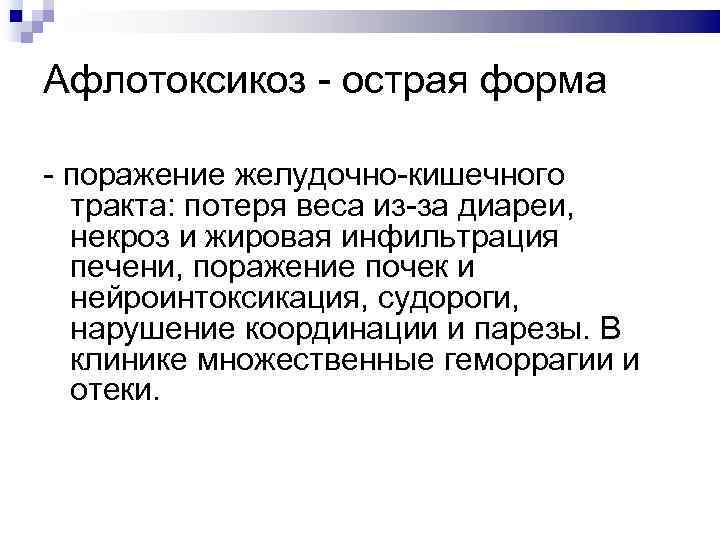 Афлотоксикоз - острая форма

- поражение желудочно-кишечного тракта: потеря веса из-за диареи, некроз и жировая инфильтрация печени, поражение почек и нейроинтоксикация, судороги, нарушение координации и парезы. В клинике множественные геморрагии и отеки.